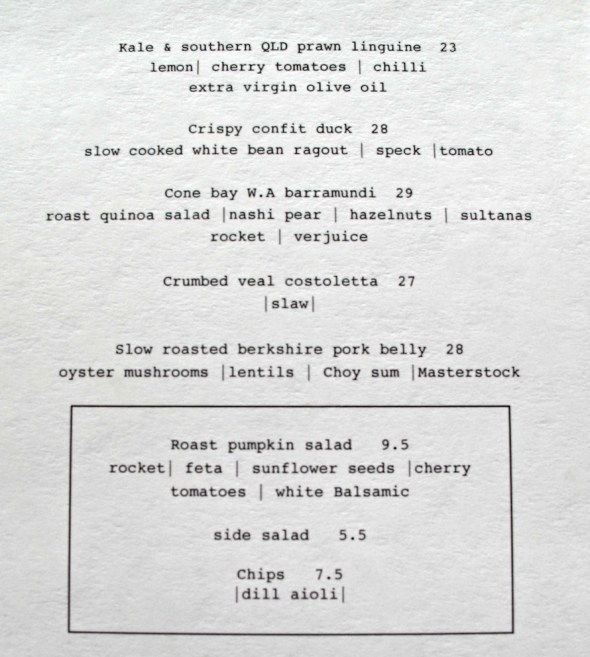 Kale & southern QLD prawn linguine 23
lemon| cherry tomatoes | chilli
extra virgin olive oil

Crispy confit duck 28
slow cooked white bean ragout | speck |tomato

Cone bay W.A barramundi 29
roast quinoa salad |nashi pear | hazelnuts | sultanas
rocket | verjuice

Crumbed veal costoletta 27
|slaw|

Slow roasted berkshire pork belly 28
oyster mushrooms |lentils | Choy sum |Masterstock

Roast pumpkin salad 9.5
rocket| feta | sunflower seeds |cherry
tomatoes | white Balsamic

side salad 5.5

Chips 7.5
|dill aioli|